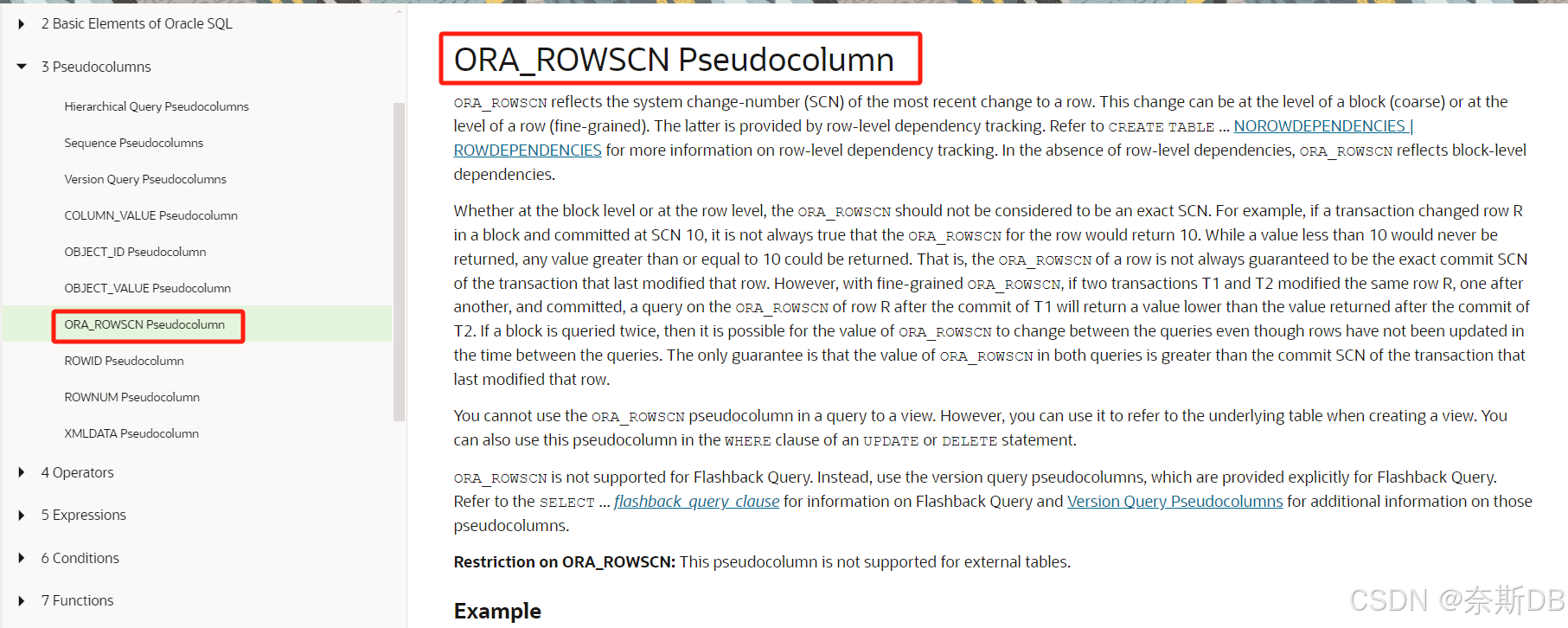 2 Basic Elements of Oracle SQL

3 Pseudocolumns

Hierarchical Query Pseudocolumns

Sequence Pseudocolumns

Version Query Pseudocolumns

COLUMN_VALUE Pseudocolumn

OBJECT_ID Pseudocolumn

OBJECT_VALUE Pseudocolumn

ORA_ROWSCN Pseudocolumn

ROWID Pseudocolumn

ROWNUM Pseudocolumn

XMLDATA Pseudocolumn

4 Operators

5 Expressions

6 Conditions

7 Functions

ORA_ROWSCN Pseudocolumn

ORA_ROWSCN reflects the system change-number (SCN) of the most recent change to a row. This change can be at the level of a block (coarse) or at the level of a row (fine-grained). The latter is provided by row-level dependency tracking. Refer to CREATE TABLE ... NOROWDEPENDENCIES | ROWDEPENDENCIES for more information on row-level dependency tracking. In the absence of row-level dependencies, ORA_ROWSCN reflects block-level dependencies.

Whether at the block level or at the row level, the ORA_ROWSCN should not be considered to be an exact SCN. For example, if a transaction changed row R in a block and committed at SCN 10, it is not always true that the ORA_ROWSCN for the row would return 10. While a value less than 10 would never be returned, any value greater than or equal to 10 could be returned. That is, the ORA_ROWSCN of a row is not always guaranteed to be the exact commit SCN of the transaction that last modified that row. However, with fine-grained ORA_ROWSCN, if two transactions T1 and T2 modified the same row R, one after another, and committed, a query on the ORA_ROWSCN of row R after the commit of T1 will return a value lower than the value returned after the commit of T2. If a block is queried twice, then it is possible for the value of ORA_ROWSCN to change between the queries even though rows have not been updated in the time between the queries. The only guarantee is that the value of ORA_ROWSCN in both queries is greater than the commit SCN of the transaction that last modified that row.

You cannot use the ORA_ROWSCN pseudocolumn in a query to a view. However, you can use it to refer to the underlying table when creating a view. You can also use this pseudocolumn in the WHERE clause of an UPDATE or DELETE statement.

ORA_ROWSCN is not supported for Flashback Query. Instead, use the version query pseudocolumns, which are provided explicitly for Flashback Query. Refer to the SELECT ... flashback_query_clause for information on Flashback Query and Version Query Pseudocolumns for additional information on those pseudocolumns.

Restriction on ORA_ROWSCN: This pseudocolumn is not supported for external tables.

Example

CSDN @奈斯DB